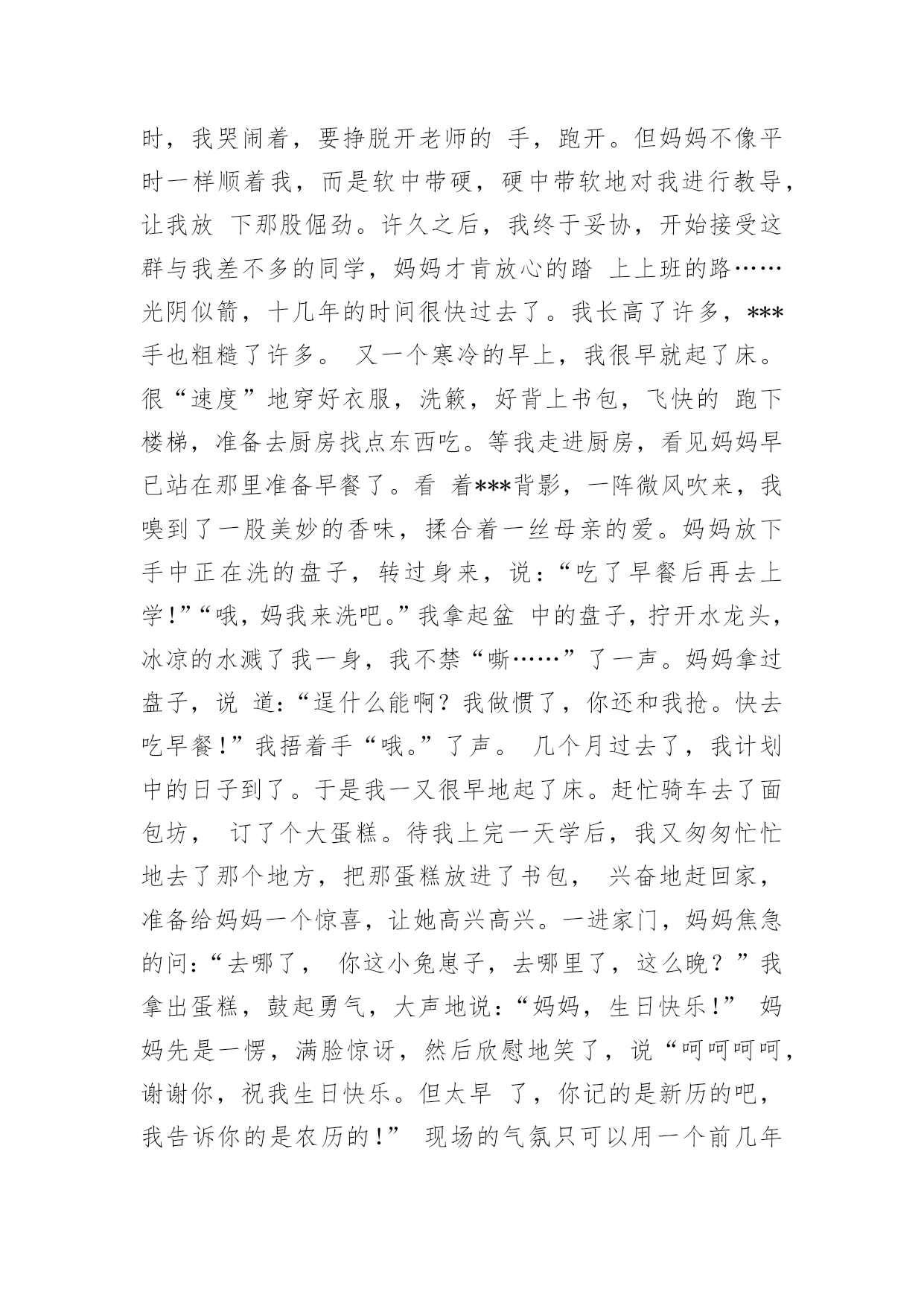 时，我哭闹着，要挣脱开老师的 手，跑开。但妈妈不像平时一样顺着我，而是软中带硬，硬中带软地对我进行教导，让我放 下那股倔劲。许久之后，我终于妥协，开始接受这群与我差不多的同学，妈妈才肯放心的踏 上上班的路……光阴似箭，十几年的时间很快过去了。我长高了许多，***手也粗糙了许多。 又一个寒冷的早上，我很早就起了床。很“速度”地穿好衣服，洗簌，好背上书包，飞快的 跑下楼梯，准备去厨房找点东西吃。等我走进厨房，看见妈妈早已站在那里准备早餐了。看 着***背影，一阵微风吹来，我嗅到了一股美妙的香味，揉合着一丝母亲的爱。妈妈放下手中正在洗的盘子，转过身来，说：“吃了早餐后再去上学！”“哦，妈我来洗吧。”我拿起盆 中的盘子，拧开水龙头，冰凉的水溅了我一身，我不禁“嘶……”了一声。妈妈拿过盘子，说 道：“逞什么能啊？我做惯了，你还和我抢。快去吃早餐！”我捂着手“哦。”了声。 几个月过去了，我计划中的日子到了。于是我一又很早地起了床。赶忙骑车去了面包坊， 订了个大蛋糕。待我上完一天学后，我又匆匆忙忙地去了那个地方，把那蛋糕放进了书包， 兴奋地赶回家，准备给妈妈一个惊喜，让她高兴高兴。一进家门，妈妈焦急的问：“去哪了， 你这小兔崽子，去哪里了，这么晚？”我拿出蛋糕，鼓起勇气，大声地说：“妈妈，生日快乐！” 妈妈先是一愣，满脸惊讶，然后欣慰地笑了，说“呵呵呵呵，谢谢你，祝我生日快乐。但太早 了，你记的是新历的吧，我告诉你的是农历的！” 现场的气氛只可以用一个前几年